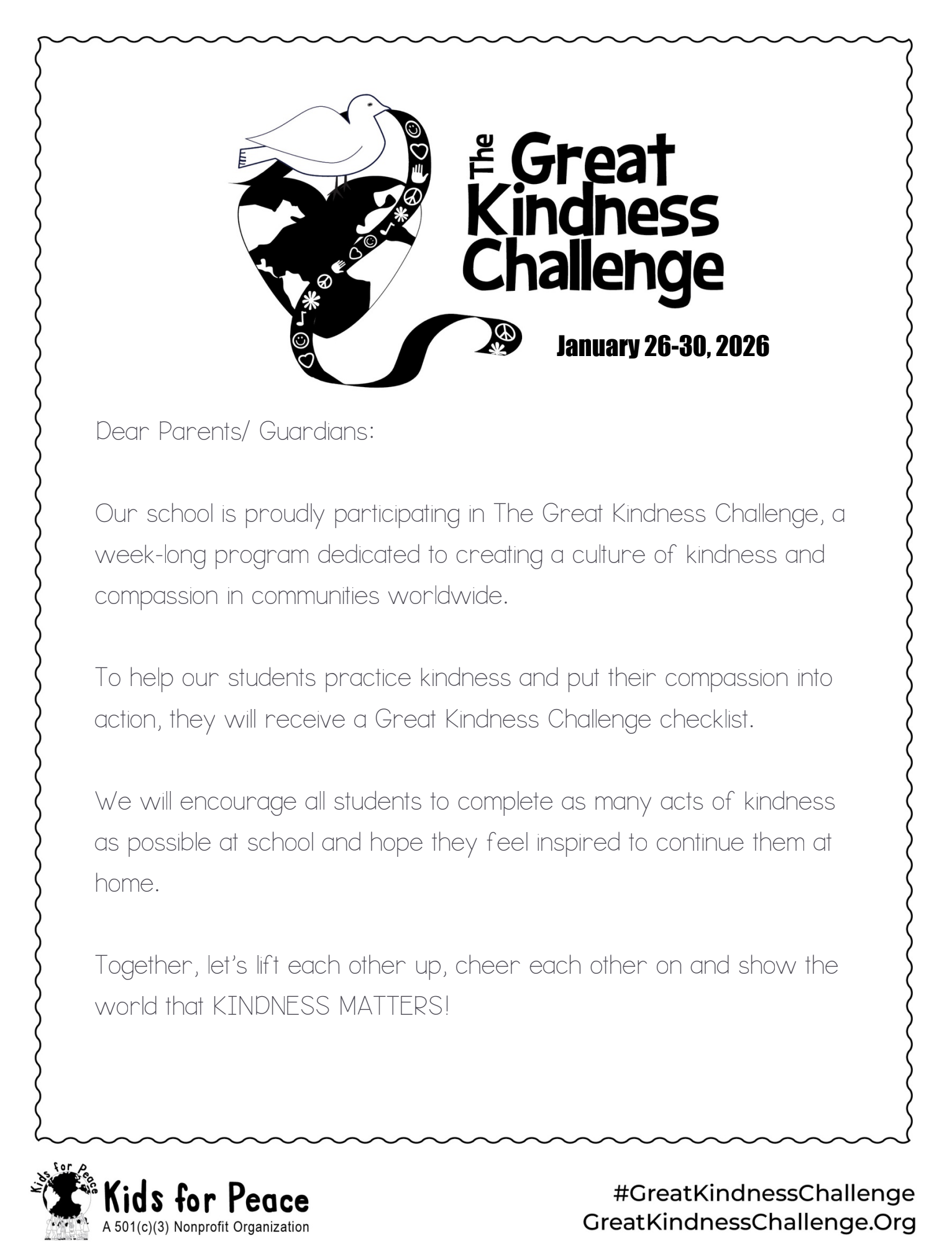 The Great Kindness Challenge

January 26-30, 2026

Dear Parents/ Guardians:

Our school is proudly participating in The Great Kindness Challenge, a week-long program dedicated to creating a culture of kindness and compassion in communities worldwide.

To help our students practice kindness and put their compassion into action, they will receive a Great Kindness Challenge checklist.

We will encourage all students to complete as many acts of kindness as possible at school and hope they feel inspired to continue them at home.

Together, let's lift each other up, cheer each other on and show the world that KINDNESS MATTERS!

Kids for Peace
Kids for Peace
A 501(c)(3) Nonprofit Organization

#GreatKindnessChallenge
GreatKindnessChallenge.Org